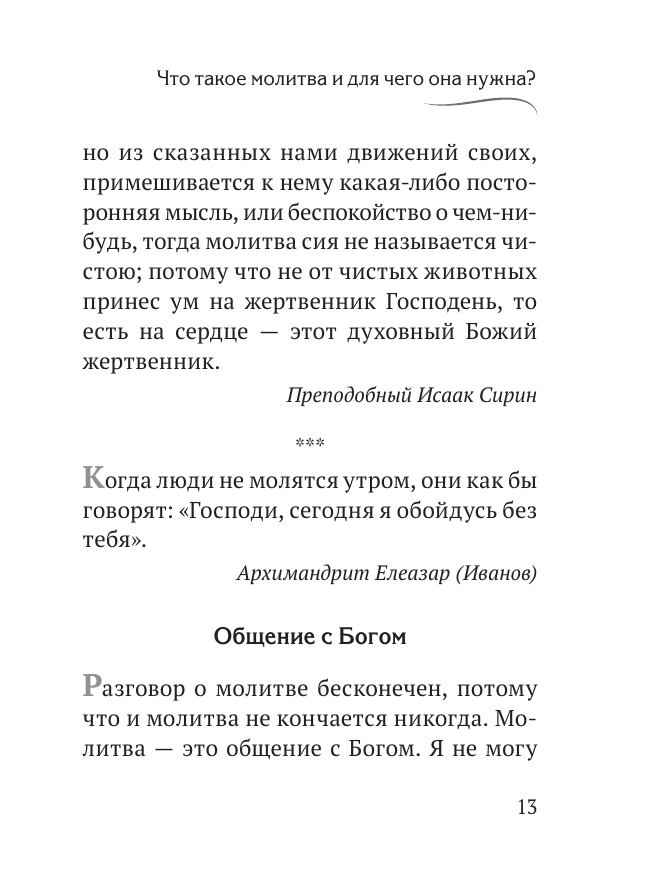 Что такое молитва и для чего она нужна?

но из сказанных нами движений своих, примешивается к нему какая-либо посторонняя мысль, или беспокойство о чем-нибудь, тогда молитва сия не называется чистою; потому что не от чистых животных принес ум на жертвенник Господень, то есть на сердце — этот духовный Божий жертвенник.

Преподобный Исаак Сирин

***

Когда люди не молятся утром, они как бы говорят: «Господи, сегодня я обойдусь без тебя».

Архимандрит Елеазар (Иванов)

Общение с Богом

Разговор о молитве бесконечен, потому что и молитва не кончается никогда. Молитва — это общение с Богом. Я не могу

13